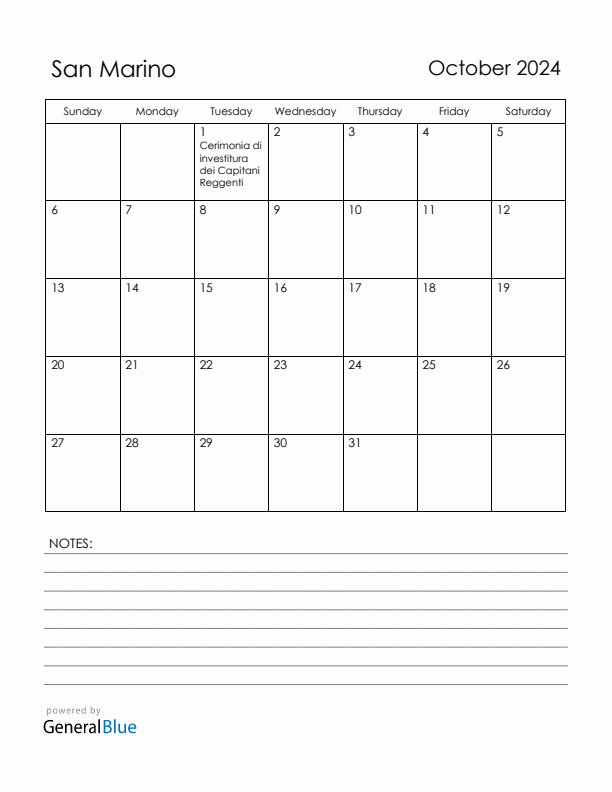 San Marino

October 2024

| Sunday | Monday | Tuesday | Wednesday | Thursday | Friday | Saturday |
|---|---|---|---|---|---|---|
| | | 1 Cerimonia di investitura dei Capitani Reggenti | 2 | 3 | 4 | 5 |
| 6 | 7 | 8 | 9 | 10 | 11 | 12 |
| 13 | 14 | 15 | 16 | 17 | 18 | 19 |
| 20 | 21 | 22 | 23 | 24 | 25 | 26 |
| 27 | 28 | 29 | 30 | 31 | | |

NOTES:

powered by
GeneralBlue